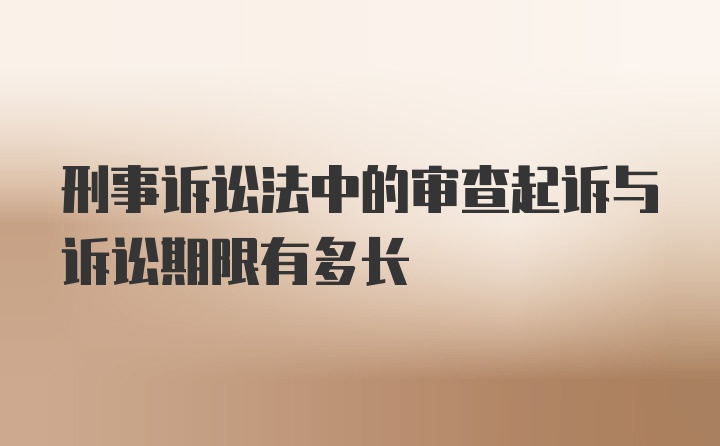 刑事诉讼法中的审查起诉与诉讼期限有多长